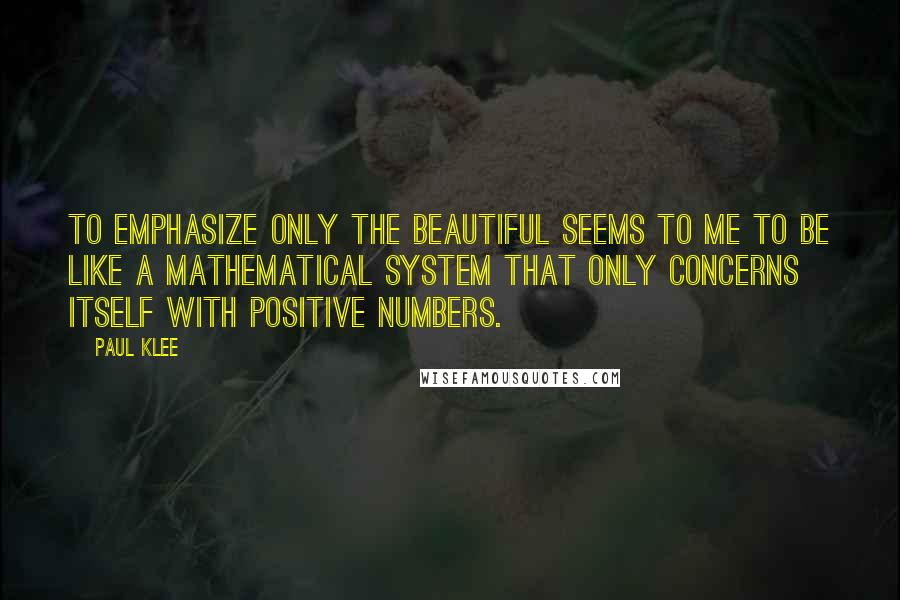 TO EMPHASIZE ONLY THE BEAUTIFUL SEEMS TO ME TO BE LIKE A MATHEMATICAL SYSTEM THAT ONLY CONCERNS ITSELF WITH POSITIVE NUMBERS.

PAUL KLEE

WISEFAMOUSQUOTES.COM